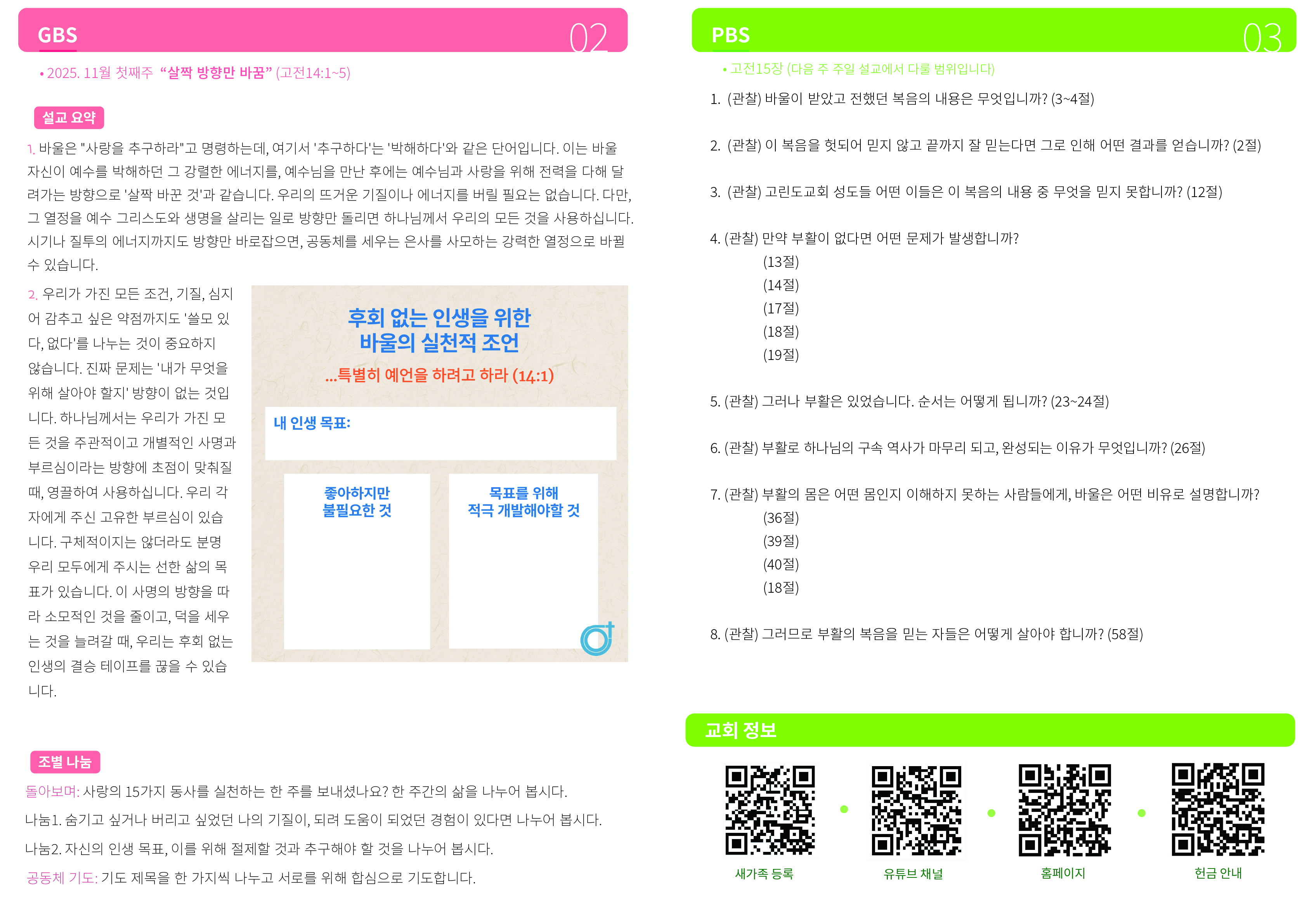 GBS 02

• 2025. 11월 첫째주 "살짝 방향만 바꿈" (고전14:1~5)

설교 요약

1. 바울은 "사랑을 추구하라"고 명령하는데, 여기서 '추구하다'는 '박해하다'와 같은 단어입니다. 이는 바울 자신이 예수를 박해하던 그 강렬한 에너지를, 예수님을 만난 후에는 예수님과 사랑을 위해 전력을 다해 달려가는 방향으로 '살짝 바꾼 것'과 같습니다. 우리의 뜨거운 기질이나 에너지를 버릴 필요는 없습니다. 다만, 그 열정을 예수 그리스도와 생명을 살리는 일로 방향만 돌리면 하나님께서 우리의 모든 것을 사용하십니다. 시기나 질투의 에너지까지도 방향만 바로잡으면, 공동체를 세우는 은사를 사모하는 강력한 열정으로 바뀔 수 있습니다.

2. 우리가 가진 모든 조건, 기질, 심지어 감추고 싶은 약점까지도 '쓸모 있다, 없다'를 나누는 것이 중요하지 않습니다. 진짜 문제는 '내가 무엇을 위해 살아야 할지' 방향이 없는 것입니다. 하나님께서는 우리가 가진 모든 것을 주관적이고 개별적인 사명과 부르심이라는 방향에 초점이 맞춰질 때, 영끌하여 사용하십니다. 우리 각자에게 주신 고유한 부르심이 있습니다. 구체적이지는 않더라도 분명 우리 모두에게 주시는 선한 삶의 목표가 있습니다. 이 사명의 방향을 따라 소모적인 것을 줄이고, 덕을 세우는 것을 늘려갈 때, 우리는 후회 없는 인생의 결승 테이프를 끊을 수 있습니다.

후회 없는 인생을 위한
바울의 실천적 조언
...특별히 예언을 하려고 하라 (14:1)

내 인생 목표:

좋아하지만
불필요한 것

목표를 위해
적극 개발해야할 것

조별 나눔

돌아보며: 사랑의 15가지 동사를 실천하는 한 주를 보내셨나요? 한 주간의 삶을 나누어 봅시다.

나눔1. 숨기고 싶거나 버리고 싶었던 나의 기질이, 되려 도움이 되었던 경험이 있다면 나누어 봅시다.

나눔2. 자신의 인생 목표, 이를 위해 절제할 것과 추구해야 할 것을 나누어 봅시다.

공동체 기도: 기도 제목을 한 가지씩 나누고 서로를 위해 합심으로 기도합니다.

PBS 03

• 고전15장 (다음 주 주일 설교에서 다룰 범위입니다)

1. (관찰) 바울이 받았고 전했던 복음의 내용은 무엇입니까? (3~4절)

2. (관찰) 이 복음을 헛되어 믿지 않고 끝까지 잘 믿는다면 그로 인해 어떤 결과를 얻습니까? (2절)

3. (관찰) 고린도교회 성도들 어떤 이들은 이 복음의 내용 중 무엇을 믿지 못합니까? (12절)

4. (관찰) 만약 부활이 없다면 어떤 문제가 발생합니까?
(13절)
(14절)
(17절)
(18절)
(19절)

5. (관찰) 그러나 부활은 있었습니다. 순서는 어떻게 됩니까? (23~24절)

6. (관찰) 부활로 하나님의 구속 역사가 마무리 되고, 완성되는 이유가 무엇입니까? (26절)

7. (관찰) 부활의 몸은 어떤 몸인지 이해하지 못하는 사람들에게, 바울은 어떤 비유로 설명합니까?
(36절)
(39절)
(40절)
(18절)

8. (관찰) 그러므로 부활의 복음을 믿는 자들은 어떻게 살아야 합니까? (58절)

교회 정보

새가족 등록 유튜브 채널 홈페이지 헌금 안내